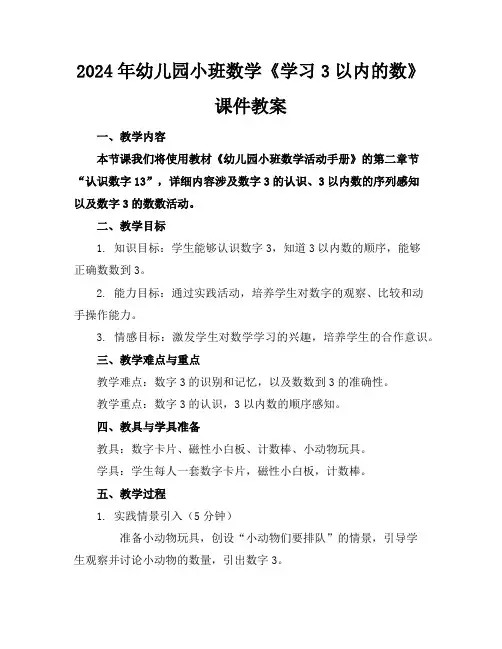 2024年幼儿园小班数学《学习3以内的数》课件教案

一、教学内容

本节课我们将使用教材《幼儿园小班数学活动手册》的第二章节“认识数字13”，详细内容涉及数字3的认识、3以内数的序列感知以及数字3的数数活动。

二、教学目标

1. 知识目标：学生能够认识数字3，知道3以内数的顺序，能够正确数数到3。

2. 能力目标：通过实践活动，培养学生对数字的观察、比较和动手操作能力。

3. 情感目标：激发学生对数学学习的兴趣，培养学生的合作意识。

三、教学难点与重点

教学难点：数字3的识别和记忆，以及数数到3的准确性。

教学重点：数字3的认识，3以内数的顺序感知。

四、教具与学具准备

教具：数字卡片、磁性小白板、计数棒、小动物玩具。

学具：学生每人一套数字卡片，磁性小白板，计数棒。

五、教学过程

1. 实践情景引入（5分钟）

准备小动物玩具，创设“小动物们要排队”的情景，引导学生观察并讨论小动物的数量，引出数字3。